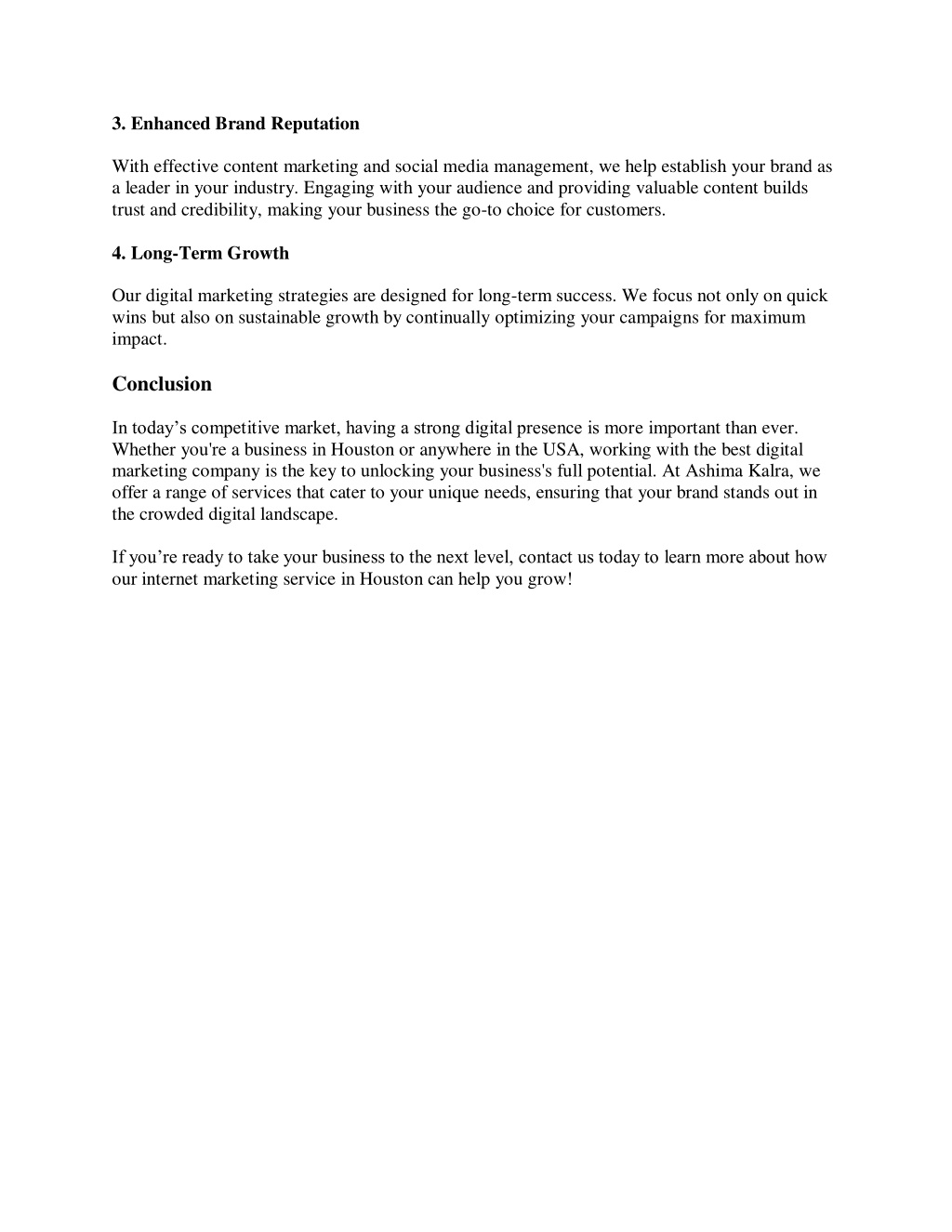 3. Enhanced Brand Reputation

With effective content marketing and social media management, we help establish your brand as a leader in your industry. Engaging with your audience and providing valuable content builds trust and credibility, making your business the go-to choice for customers.

4. Long-Term Growth

Our digital marketing strategies are designed for long-term success. We focus not only on quick wins but also on sustainable growth by continually optimizing your campaigns for maximum impact.

Conclusion

In today’s competitive market, having a strong digital presence is more important than ever. Whether you're a business in Houston or anywhere in the USA, working with the best digital marketing company is the key to unlocking your business's full potential. At Ashima Kalra, we offer a range of services that cater to your unique needs, ensuring that your brand stands out in the crowded digital landscape.

If you’re ready to take your business to the next level, contact us today to learn more about how our internet marketing service in Houston can help you grow!